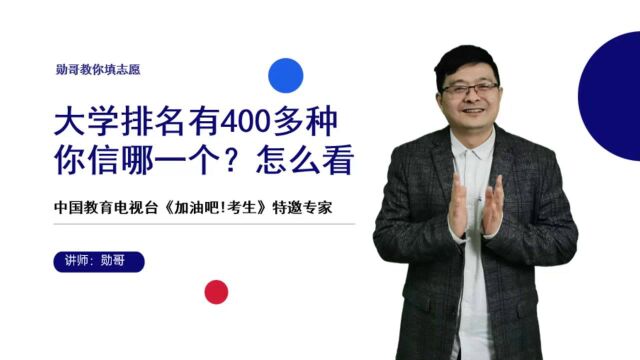 勋哥教你填志愿

大学排名有400多种
你信哪一个？怎么看

中国教育电视台《加油吧！考生》特邀专家

讲师：勋哥